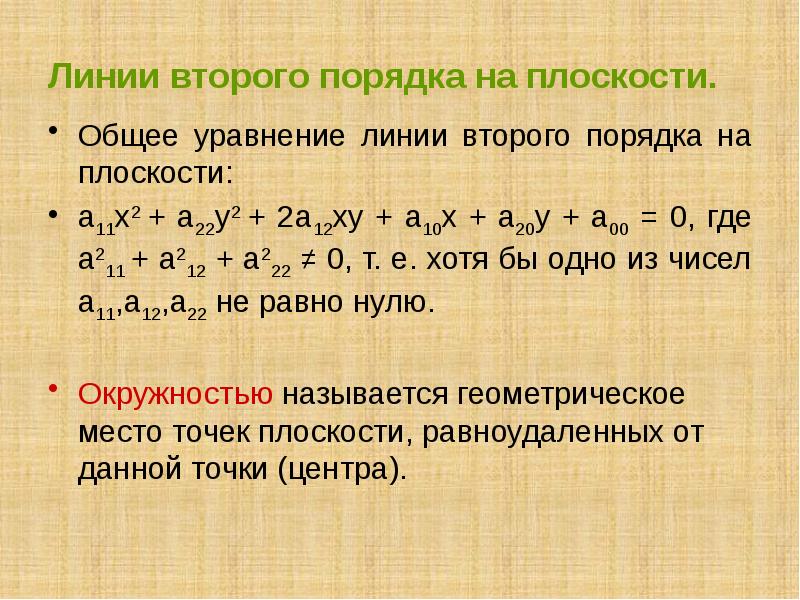 Линии второго порядка на плоскости.

• Общее уравнение линии второго порядка на плоскости:

• $a_{11}x^2 + a_{22}y^2 + 2a_{12}xy + a_{10}x + a_{20}y + a_{00} = 0$, где $a^2_{11} + a^2_{12} + a^2_{22} \neq 0$, т. е. хотя бы одно из чисел $a_{11}, a_{12}, a_{22}$ не равно нулю.

• Окружностью называется геометрическое место точек плоскости, равноудаленных от данной точки (центра).